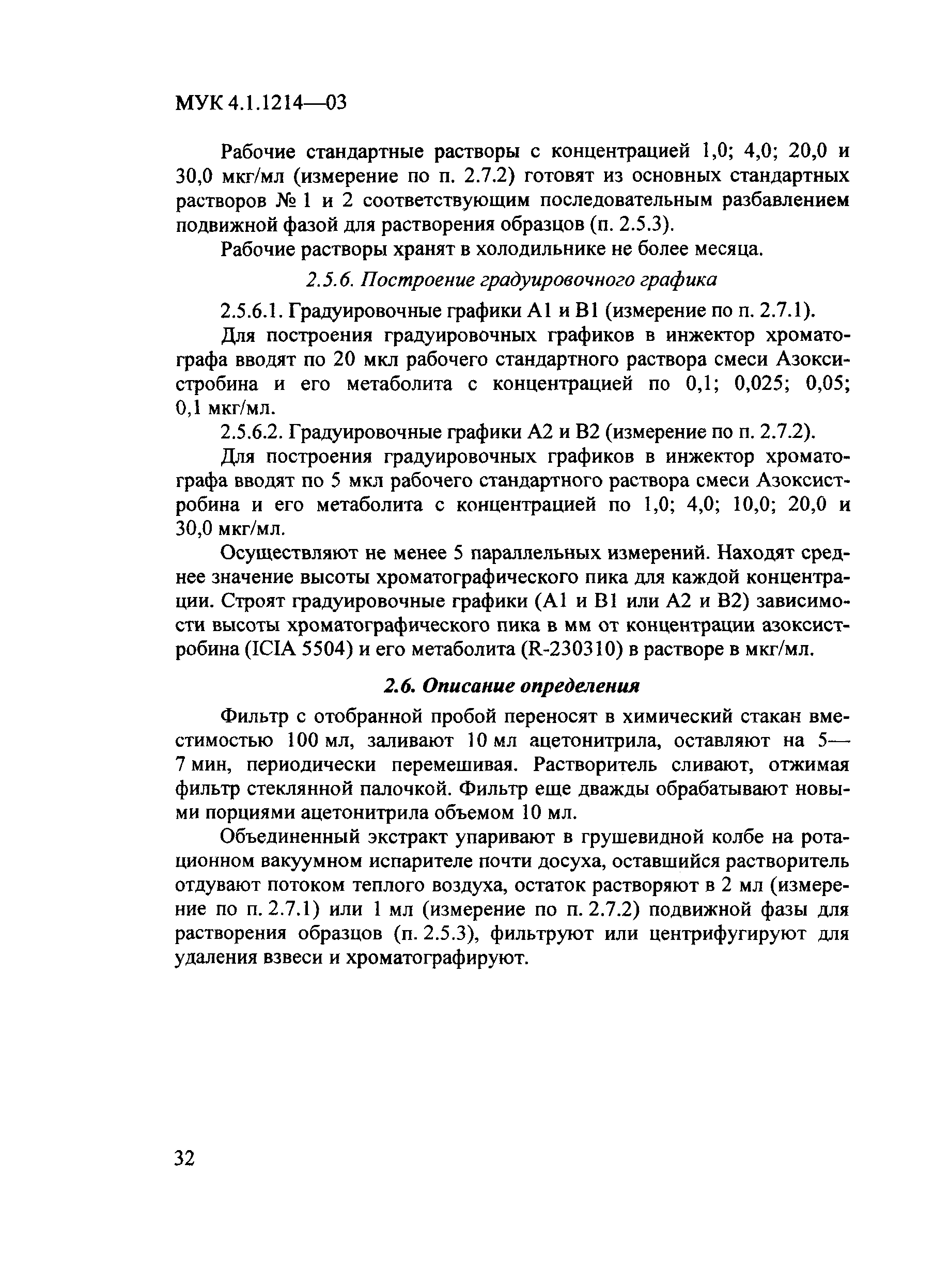 МУК 4.1.1214—03

Рабочие стандартные растворы с концентрацией 1,0; 4,0; 20,0 и 30,0 мкг/мл (измерение по п. 2.7.2) готовят из основных стандартных растворов № 1 и 2 соответствующим последовательным разбавлением подвижной фазой для растворения образцов (п. 2.5.3).

Рабочие растворы хранят в холодильнике не более месяца.

2.5.6. Построение градуировочного графика

2.5.6.1. Градуировочные графики А1 и В1 (измерение по п. 2.7.1).

Для построения градуировочных графиков в инжектор хроматографа вводят по 20 мкл рабочего стандартного раствора смеси Азоксистробина и его метаболита с концентрацией по 0,1; 0,025; 0,05; 0,1 мкг/мл.

2.5.6.2. Градуировочные графики А2 и В2 (измерение по п. 2.7.2).

Для построения градуировочных графиков в инжектор хроматографа вводят по 5 мкл рабочего стандартного раствора смеси Азоксистробина и его метаболита с концентрацией по 1,0; 4,0; 10,0; 20,0 и 30,0 мкг/мл.

Осуществляют не менее 5 параллельных измерений. Находят среднее значение высоты хроматографического пика для каждой концентрации. Строят градуировочные графики (А1 и В1 или А2 и В2) зависимости высоты хроматографического пика в мм от концентрации азоксистробина (ICIA 5504) и его метаболита (R-230310) в растворе в мкг/мл.

2.6. Описание определения

Фильтр с отобранной пробой переносят в химический стакан вместимостью 100 мл, заливают 10 мл ацетонитрила, оставляют на 5—7 мин, периодически перемешивая. Растворитель сливают, отжимая фильтр стеклянной палочкой. Фильтр еще дважды обрабатывают новыми порциями ацетонитрила объемом 10 мл.

Объединенный экстракт упаривают в грушевидной колбе на ротационном вакуумном испарителе почти досуха, оставшийся растворитель отдувают потоком теплого воздуха, остаток растворяют в 2 мл (измерение по п. 2.7.1) или 1 мл (измерение по п. 2.7.2) подвижной фазы для растворения образцов (п. 2.5.3), фильтруют или центрифугируют для удаления взвеси и хроматографируют.

32